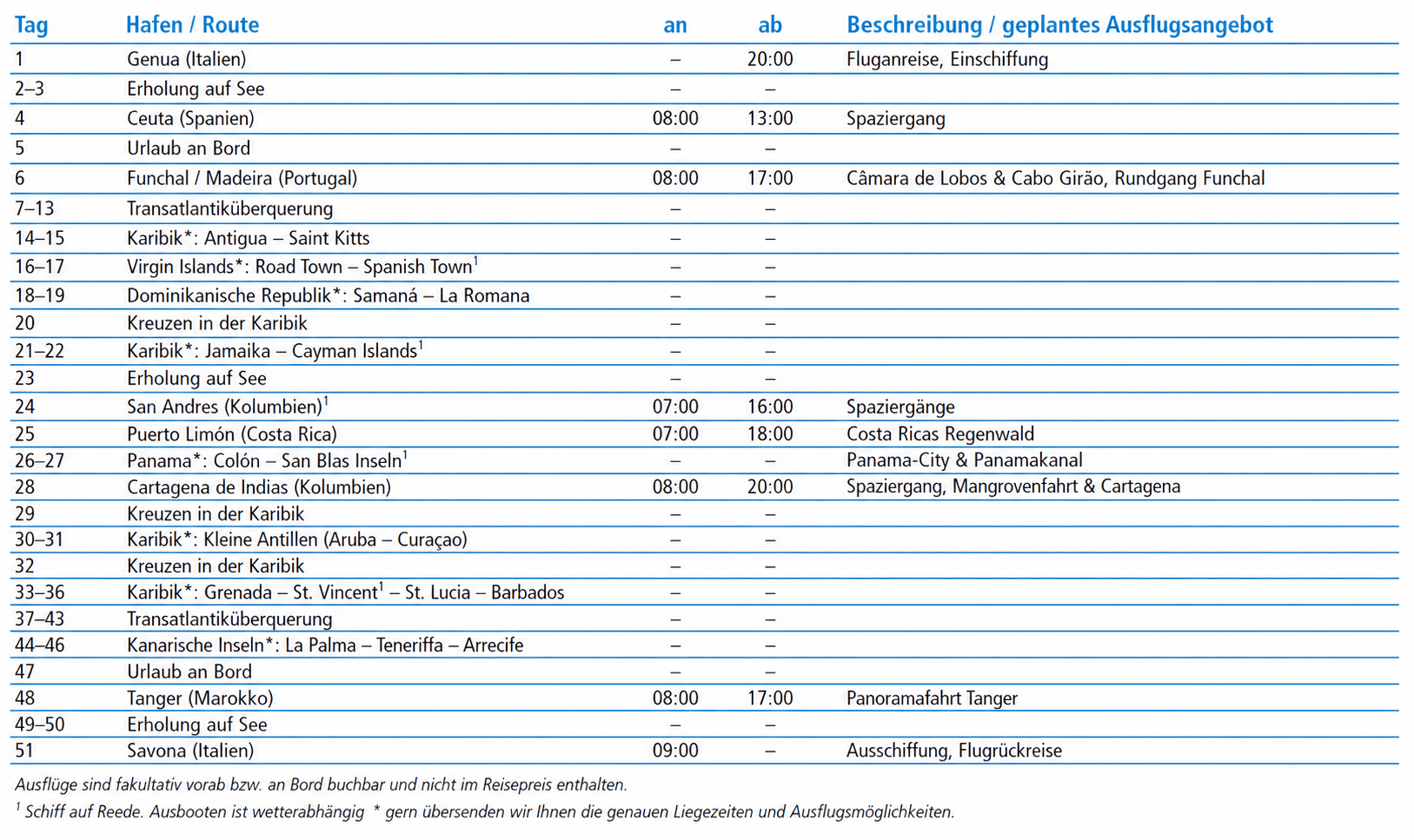 | Tag | Hafen / Route | an | ab | Beschreibung / geplantes Ausflugsangebot |
|---|---|---|---|---|
| 1 | Genua (Italien) | – | 20:00 | Fluganreise, Einschiffung |
| 2–3 | Erholung auf See | – | – | |
| 4 | Ceuta (Spanien) | 08:00 | 13:00 | Spaziergang |
| 5 | Urlaub an Bord | – | – | |
| 6 | Funchal / Madeira (Portugal) | 08:00 | 17:00 | Câmara de Lobos & Cabo Girão, Rundgang Funchal |
| 7–13 | Transatlantiküberquerung | – | – | |
| 14–15 | Karibik*: Antigua – Saint Kitts | – | – | |
| 16–17 | Virgin Islands*: Road Town – Spanish Town$^1$ | – | – | |
| 18–19 | Dominikanische Republik*: Samaná – La Romana | – | – | |
| 20 | Kreuzen in der Karibik | – | – | |
| 21–22 | Karibik*: Jamaika – Cayman Islands$^1$ | – | – | |
| 23 | Erholung auf See | – | – | |
| 24 | San Andres (Kolumbien)$^1$ | 07:00 | 16:00 | Spaziergänge |
| 25 | Puerto Limón (Costa Rica) | 07:00 | 18:00 | Costa Ricas Regenwald |
| 26–27 | Panama*: Colón – San Blas Inseln$^1$ | – | – | Panama-City & Panamakanal |
| 28 | Cartagena de Indias (Kolumbien) | 08:00 | 20:00 | Spaziergang, Mangrovenfahrt & Cartagena |
| 29 | Kreuzen in der Karibik | – | – | |
| 30–31 | Karibik*: Kleine Antillen (Aruba – Curaçao) | – | – | |
| 32 | Kreuzen in der Karibik | – | – | |
| 33–36 | Karibik*: Grenada – St. Vincent$^1$ – St. Lucia – Barbados | – | – | |
| 37–43 | Transatlantiküberquerung | – | – | |
| 44–46 | Kanarische Inseln*: La Palma – Teneriffa – Arrecife | – | – | |
| 47 | Urlaub an Bord | – | – | |
| 48 | Tanger (Marokko) | 08:00 | 17:00 | Panoramafahrt Tanger |
| 49–50 | Erholung auf See | – | – | |
| 51 | Savona (Italien) | 09:00 | – | Ausschiffung, Flugrückreise |

Ausflüge sind fakultativ vorab bzw. an Bord buchbar und nicht im Reisepreis enthalten.

$^1$ Schiff auf Reede. Ausbooten ist wetterabhängig * gern übersenden wir Ihnen die genauen Liegezeiten und Ausflugsmöglichkeiten.